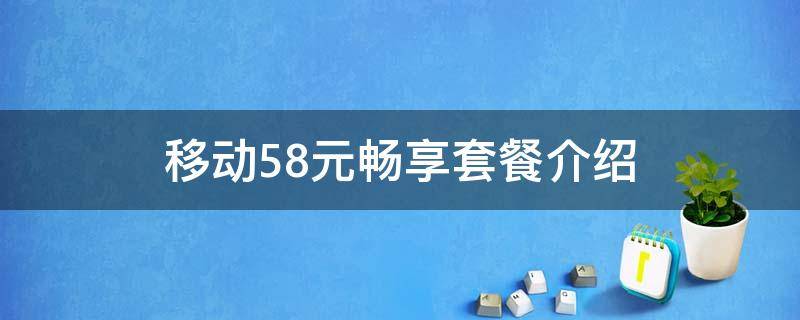 移动58元畅享套餐介绍